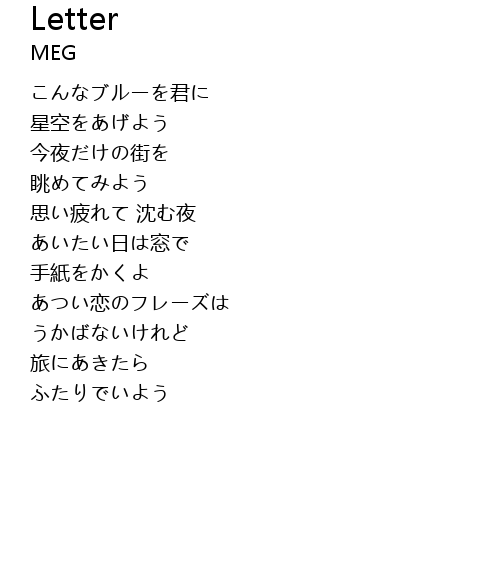 Letter
MEG

こんなブルーを君に
星空をあげよう
今夜だけの街を
眺めてみよう
思い疲れて 沈む夜
あいたい日は窓で
手紙をかくよ
あつい恋のフレーズは
うかばないけれど
旅にあきたら
ふたりでいよう